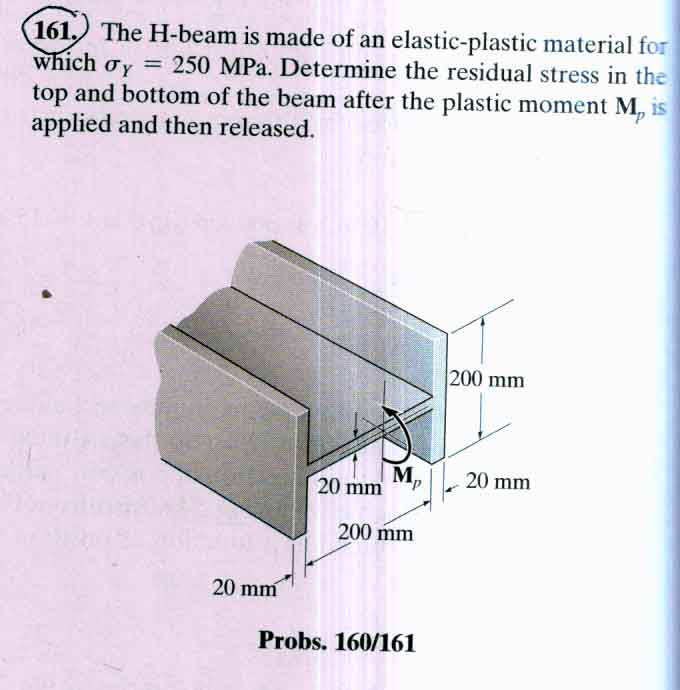 161. The H-beam is made of an elastic-plastic material for which $\sigma_Y = 250$ MPa. Determine the residual stress in the top and bottom of the beam after the plastic moment $\mathbf{M}_p$ is applied and then released.

200 mm

20 mm

$\mathbf{M}_p$

20 mm

200 mm

20 mm

Probs. 160/161